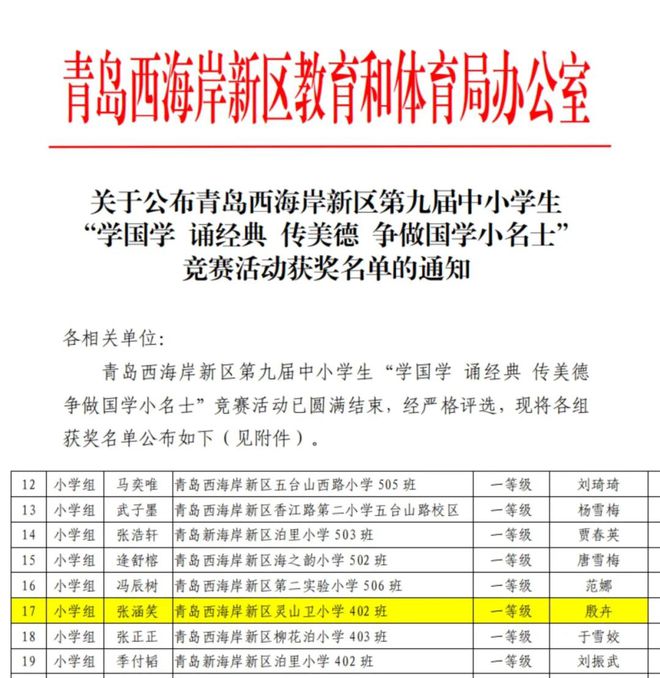 青岛西海岸新区教育和体育局办公室

关于公布青岛西海岸新区第九届中小学生“学国学 诵经典 传美德 争做国学小名士”竞赛活动获奖名单的通知

各相关单位:

青岛西海岸新区第九届中小学生“学国学 诵经典 传美德 争做国学小名士”竞赛活动已圆满结束，经严格评选，现将各组获奖名单公布如下（见附件）。

| 12 | 小学组 | 马奕唯 | 青岛西海岸新区五台山西路小学 505 班 | 一等级 | 刘琦琦 |
|---|---|---|---|---|---|
| 13 | 小学组 | 武子墨 | 青岛西海岸新区香江路第二小学五台山路校区 | 一等级 | 杨雪梅 |
| 14 | 小学组 | 张浩轩 | 青岛新海岸新区泊里小学 503 班 | 一等级 | 贾春英 |
| 15 | 小学组 | 逄舒榕 | 青岛西海岸新区海之韵小学 502 班 | 一等级 | 唐雪梅 |
| 16 | 小学组 | 冯辰树 | 青岛西海岸新区第二实验小学 506 班 | 一等级 | 范娜 |
| 17 | 小学组 | 张涵笑 | 青岛西海岸新区灵山卫小学 402 班 | 一等级 | 殷卉 |
| 18 | 小学组 | 张正正 | 青岛西海岸新区柳花泊小学 403 班 | 一等级 | 于雪姣 |
| 19 | 小学组 | 季付韬 | 青岛新海岸新区泊里小学 402 班 | 一等级 | 刘振武 |